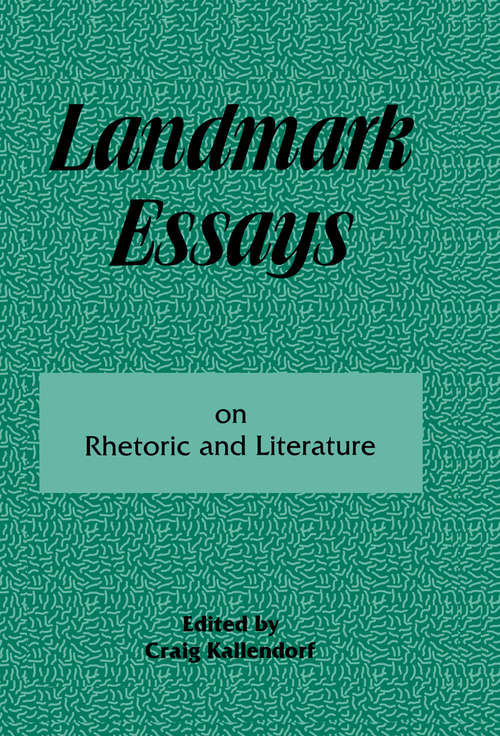 Landmark Essays

on
Rhetoric and Literature

Edited by
Craig Kallendorf